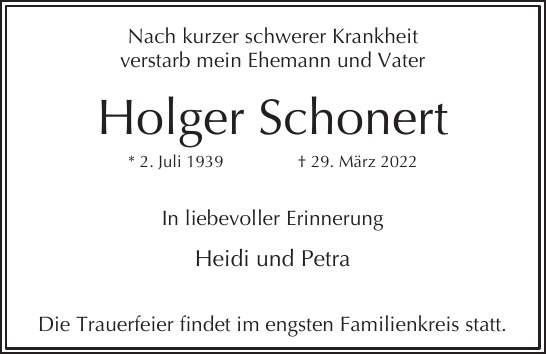 Nach kurzer schwerer Krankheit verstarb mein Ehemann und Vater

Holger Schonert

* 2. Juli 1939 † 29. März 2022

In liebevoller Erinnerung

Heidi und Petra

Die Trauerfeier findet im engsten Familienkreis statt.